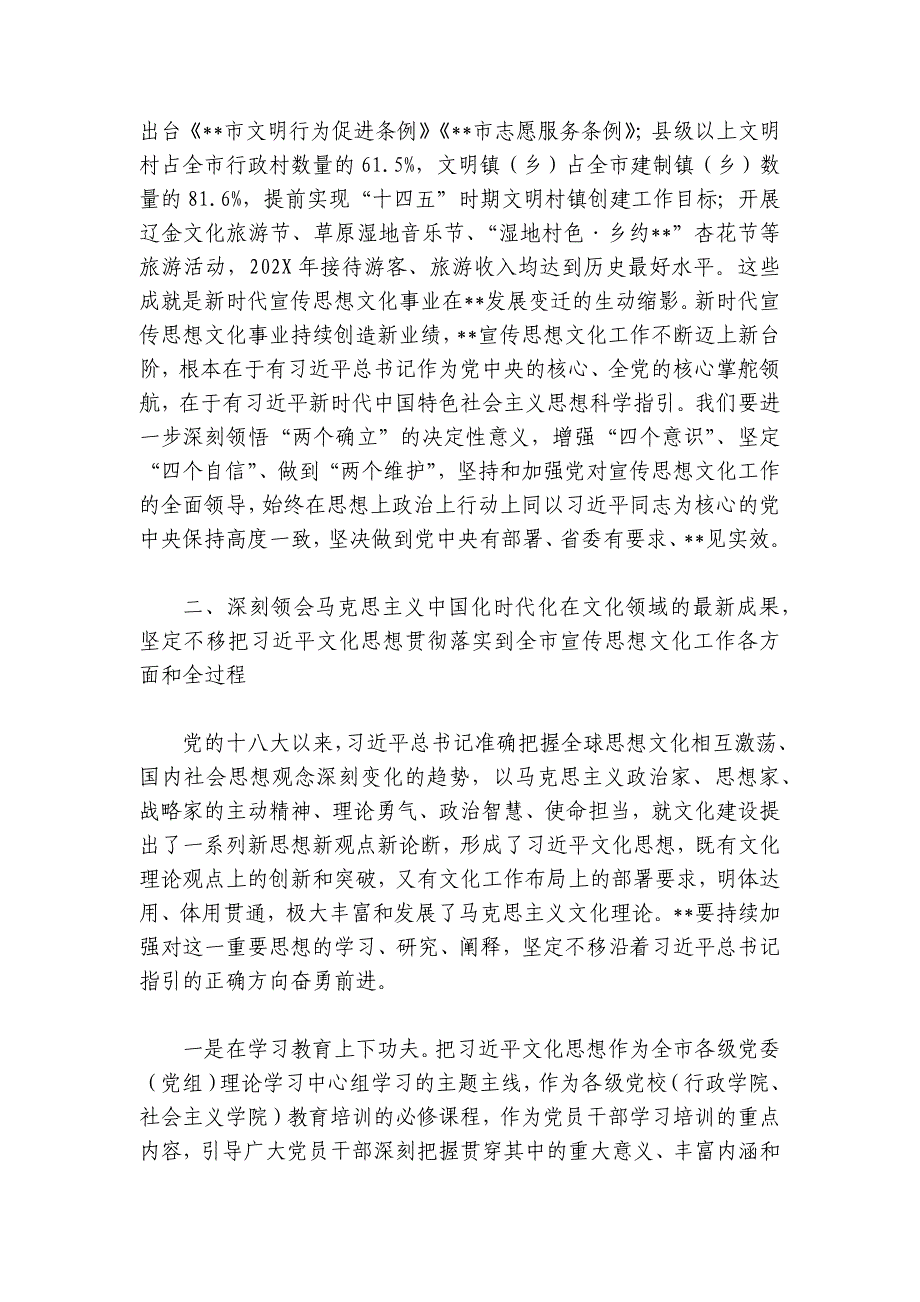 出台《**市文明行为促进条例》《**市志愿服务条例》；县级以上文明村占全市行政村数量的61.5%，文明镇（乡）占全市建制镇（乡）数量的81.6%，提前实现“十四五”时期文明村镇创建工作目标；开展辽金文化旅游节、草原湿地音乐节、“湿地村色·乡约**”杏花节等旅游活动，202X年接待游客、旅游收入均达到历史最好水平。这些成就是新时代宣传思想文化事业在**发展变迁的生动缩影。新时代宣传思想文化事业持续创造新业绩，**宣传思想文化工作不断迈上新台阶，根本在于有习近平总书记作为党中央的核心、全党的核心掌舵领航，在于有习近平新时代中国特色社会主义思想科学指引。我们要进一步深刻领悟“两个确立”的决定性意义，增强“四个意识”、坚定“四个自信”、做到“两个维护”，坚持和加强党对宣传思想文化工作的全面领导，始终在思想上政治上行动上同以习近平同志为核心的党中央保持高度一致，坚决做到党中央有部署、省委有要求、**见实效。

二、深刻领会马克思主义中国化时代化在文化领域的最新成果，坚定不移把习近平文化思想贯彻落实到全市宣传思想文化工作各方面和全过程

党的十八大以来，习近平总书记准确把握全球思想文化相互激荡、国内社会思想观念深刻变化的趋势，以马克思主义政治家、思想家、战略家的主动精神、理论勇气、政治智慧、使命担当，就文化建设提出了一系列新思想新观点新论断，形成了习近平文化思想，既有文化理论观点上的创新和突破，又有文化工作布局上的部署要求，明体达用、体用贯通，极大丰富和发展了马克思主义文化理论。**要持续加强对这一重要思想的学习、研究、阐释，坚定不移沿着习近平总书记指引的正确方向奋勇前进。

一是在学习教育上下功夫。把习近平文化思想作为全市各级党委（党组）理论学习中心组学习的主题主线，作为各级党校（行政学院、社会主义学院）教育培训的必修课程，作为党员干部学习培训的重点内容，引导广大党员干部深刻把握贯穿其中的重大意义、丰富内涵和